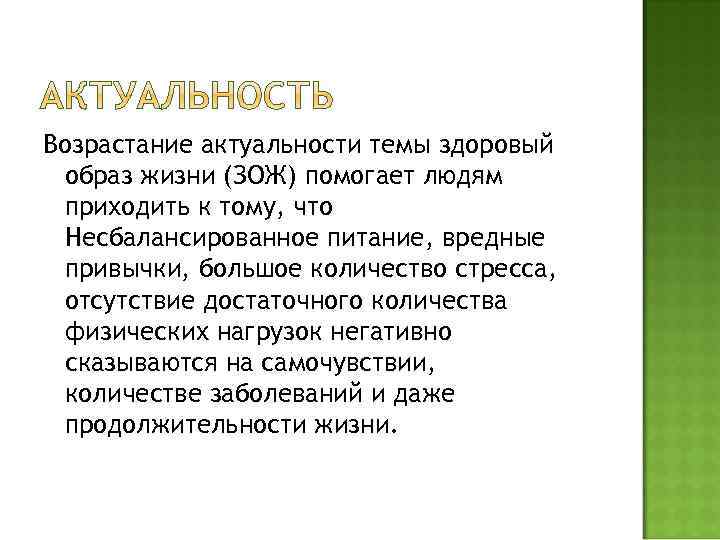 АКТУАЛЬНОСТЬ

Возрастание актуальности темы здоровый образ жизни (ЗОЖ) помогает людям приходить к тому, что Несбалансированное питание, вредные привычки, большое количество стресса, отсутствие достаточного количества физических нагрузок негативно сказываются на самочувствии, количестве заболеваний и даже продолжительности жизни.